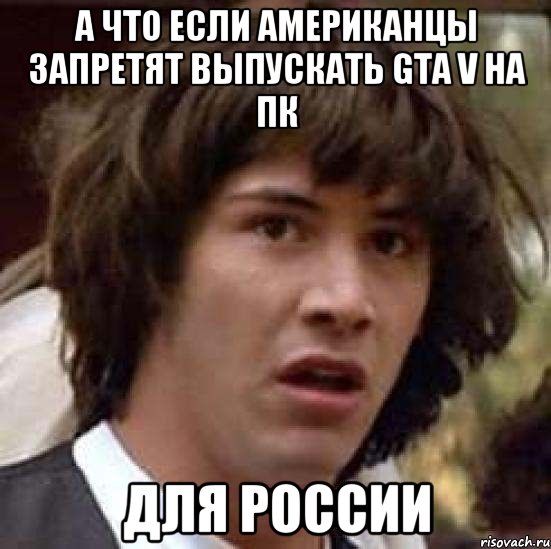 А ЧТО ЕСЛИ АМЕРИКАНЦЫ ЗАПРЕТЯТ ВЫПУСКАТЬ GTA V НА ПК

ДЛЯ РОССИИ

risovach.ru